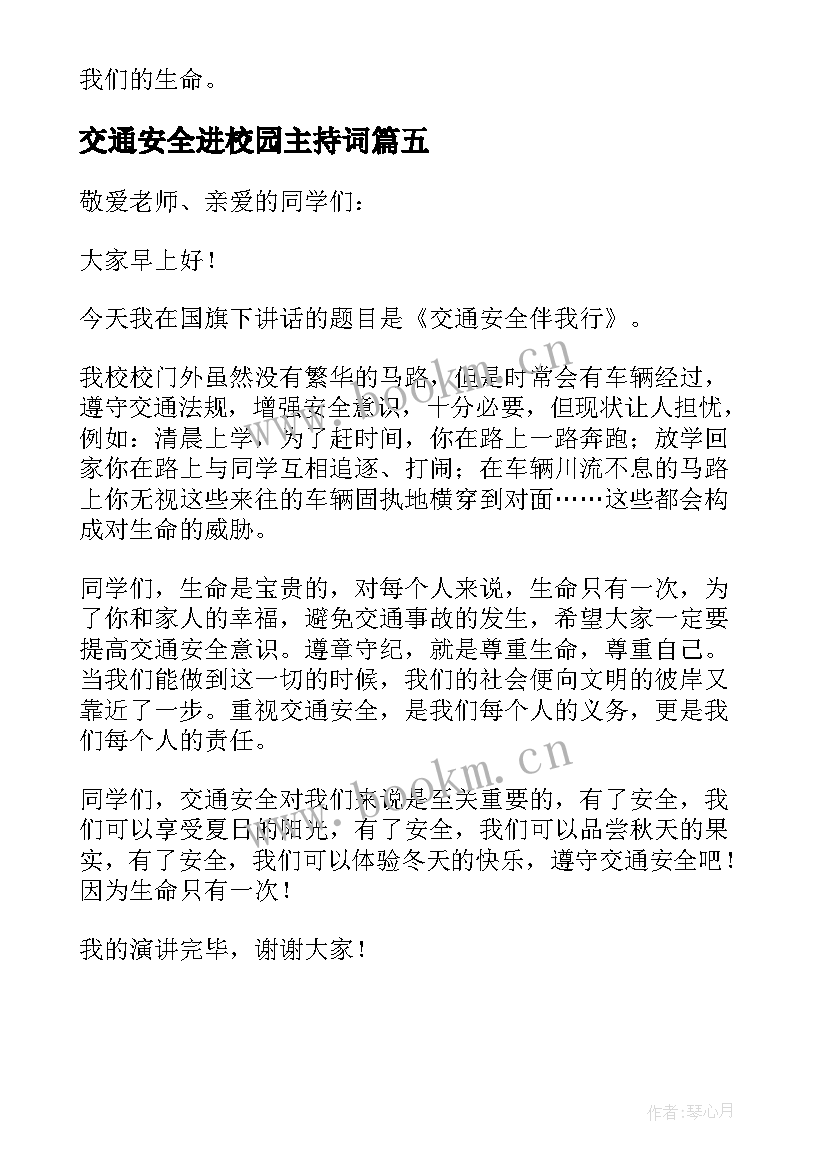 我们的生命。

交通安全进校园主持词篇五

敬爱老师、亲爱的同学们：

大家早上好！

今天我在国旗下讲话的题目是《交通安全伴我行》。

我校校门外虽然没有繁华的马路，但是时常会有车辆经过，遵守交通法规，增强安全意识，十分必要，但现状让人担忧，例如：清晨上学，为了赶时间，你在路上一路奔跑；放学回家你在路上与同学互相追逐、打闹；在车辆川流不息的马路上你无视这些来往的车辆固执地横穿到对面……这些都会构成对生命的威胁。

同学们，生命是宝贵的，对每个人来说，生命只有一次，为了你和家人的幸福，避免交通事故的发生，希望大家一定要提高交通安全意识。遵章守纪，就是尊重生命，尊重自己。当我们能做到这一切的时候，我们的社会便向文明的彼岸又靠近了一步。重视交通安全，是我们每个人的义务，更是我们每个人的责任。

同学们，交通安全对我们来说是至关重要的，有了安全，我们可以享受夏日的阳光，有了安全，我们可以品尝秋天的果实，有了安全，我们可以体验冬天的快乐，遵守交通安全吧！因为生命只有一次！

我的演讲完毕，谢谢大家！

www.bookm.cn

www.bookm.cn

作者：琴心月